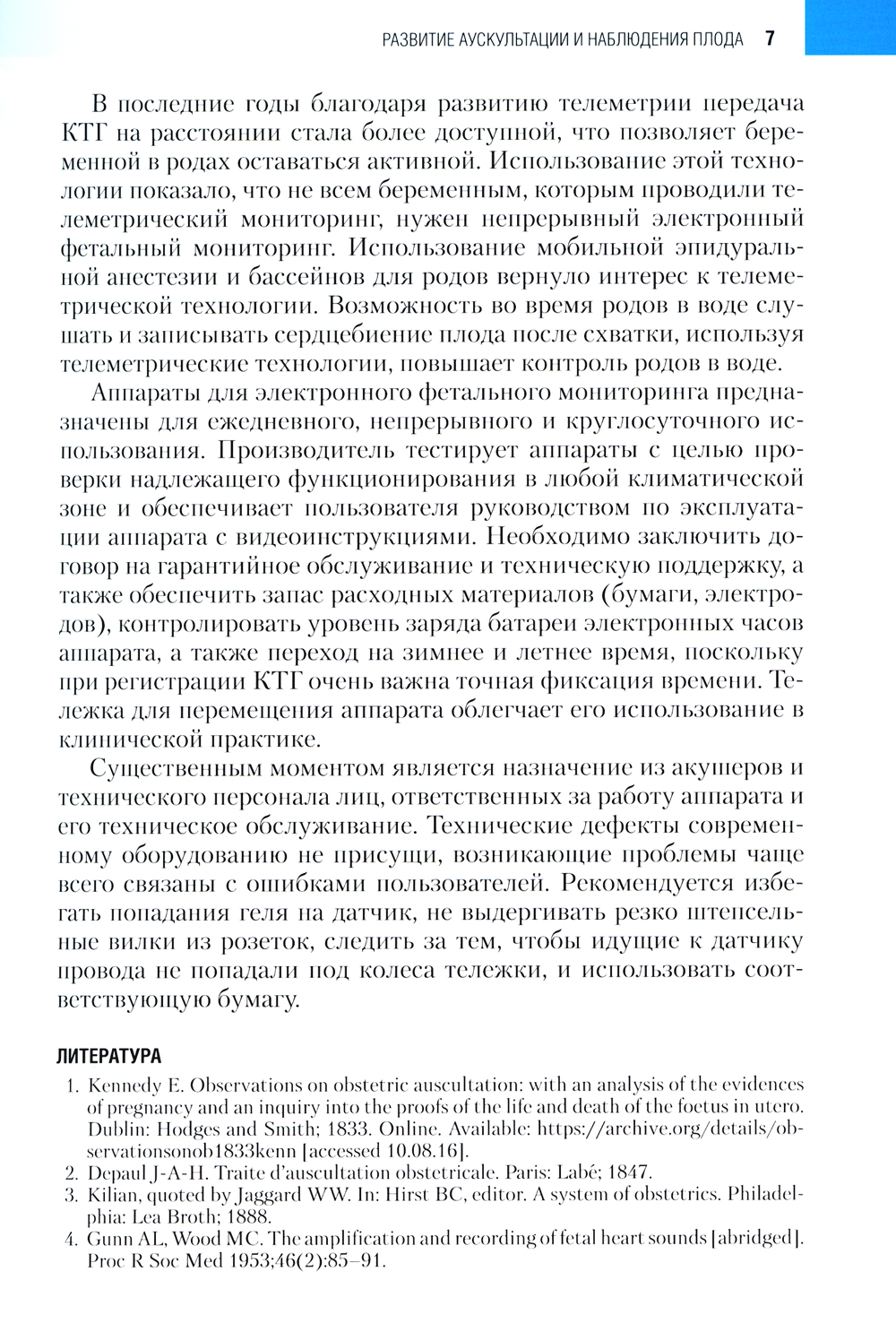 РАЗВИТИЕ АУСКУЛЬТАЦИИ И НАБЛЮДЕНИЯ ПЛОДА 7

В последние годы благодаря развитию телеметрии передача КТГ на расстоянии стала более доступной, что позволяет беременной в родах оставаться активной. Использование этой технологии показало, что не всем беременным, которым проводили телеметрический мониторинг, нужен непрерывный электронный фетальный мониторинг. Использование мобильной эпидуральной анестезии и бассейнов для родов вернуло интерес к телеметрической технологии. Возможность во время родов в воде слушать и записывать сердцебиение плода после схватки, используя телеметрические технологии, повышает контроль родов в воде.

Аппараты для электронного фетального мониторинга предназначены для ежедневного, непрерывного и круглосуточного использования. Производитель тестирует аппараты с целью проверки надлежащего функционирования в любой климатической зоне и обеспечивает пользователя руководством по эксплуатации аппарата с видеоинструкциями. Необходимо заключить договор на гарантийное обслуживание и техническую поддержку, а также обеспечить запас расходных материалов (бумаги, электродов), контролировать уровень заряда батареи электронных часов аппарата, а также переход на зимнее и летнее время, поскольку при регистрации КТГ очень важна точная фиксация времени. Тележка для перемещения аппарата облегчает его использование в клинической практике.

Существенным моментом является назначение из акушеров и технического персонала лиц, ответственных за работу аппарата и его техническое обслуживание. Технические дефекты современному оборудованию не присущи, возникающие проблемы чаще всего связаны с ошибками пользователей. Рекомендуется избегать попадания геля на датчик, не выдергивать резко штепсельные вилки из розеток, следить за тем, чтобы идущие к датчику провода не попадали под колеса тележки, и использовать соответствующую бумагу.

ЛИТЕРАТУРА

1. Kennedy E. Observations on obstetric auscultation: with an analysis of the evidences of pregnancy and an inquiry into the proofs of the life and death of the foetus in utero. Dublin: Hodges and Smith; 1833. Online. Available: https://archive.org/details/observationsonob1833kenn [accessed 10.08.16].
2. Depaul J-A-H. Traite d'auscultation obstetricale. Paris: Labé; 1847.
3. Kilian, quoted by Jaggard WW. In: Hirst BC, editor. A system of obstetrics. Philadelphia: Lea Broth; 1888.
4. Gunn AL, Wood MC. The amplification and recording of fetal heart sounds [abridged]. Proc R Soc Med 1953;46(2):85–91.